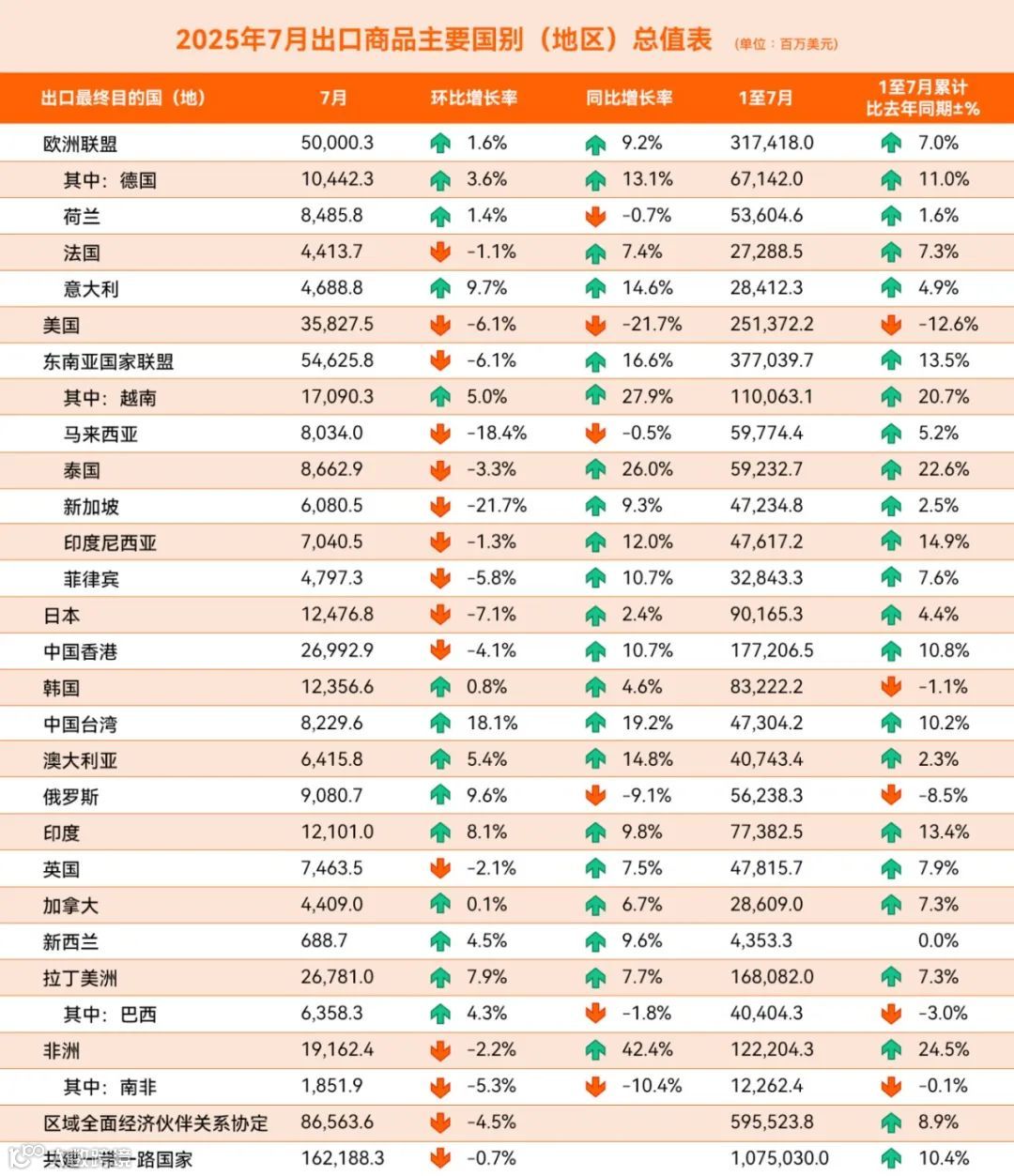 2025年7月出口商品主要国别（地区）总值表 （单位：百万美元）

| 出口最终目的国（地） | 7月 | 环比增长率 | 同比增长率 | 1至7月 | 1至7月累计比去年同期±% |
|---|---|---|---|---|---|
| 欧洲联盟 | 50,000.3 | 1.6% | 9.2% | 317,418.0 | 7.0% |
| 其中：德国 | 10,442.3 | 3.6% | 13.1% | 67,142.0 | 11.0% |
| 荷兰 | 8,485.8 | 1.4% | -0.7% | 53,604.6 | 1.6% |
| 法国 | 4,413.7 | -1.1% | 7.4% | 27,288.5 | 7.3% |
| 意大利 | 4,688.8 | 9.7% | 14.6% | 28,412.3 | 4.9% |
| 美国 | 35,827.5 | -6.1% | -21.7% | 251,372.2 | -12.6% |
| 东南亚国家联盟 | 54,625.8 | -6.1% | 16.6% | 377,039.7 | 13.5% |
| 其中：越南 | 17,090.3 | 5.0% | 27.9% | 110,063.1 | 20.7% |
| 马来西亚 | 8,034.0 | -18.4% | -0.5% | 59,774.4 | 5.2% |
| 泰国 | 8,662.9 | -3.3% | 26.0% | 59,232.7 | 22.6% |
| 新加坡 | 6,080.5 | -21.7% | 9.3% | 47,234.8 | 2.5% |
| 印度尼西亚 | 7,040.5 | -1.3% | 12.0% | 47,617.2 | 14.9% |
| 菲律宾 | 4,797.3 | -5.8% | 10.7% | 32,843.3 | 7.6% |
| 日本 | 12,476.8 | -7.1% | 2.4% | 90,165.3 | 4.4% |
| 中国香港 | 26,992.9 | -4.1% | 10.7% | 177,206.5 | 10.8% |
| 韩国 | 12,356.6 | 0.8% | 4.6% | 83,222.2 | -1.1% |
| 中国台湾 | 8,229.6 | 18.1% | 19.2% | 47,304.2 | 10.2% |
| 澳大利亚 | 6,415.8 | 5.4% | 14.8% | 40,743.4 | 2.3% |
| 俄罗斯 | 9,080.7 | 9.6% | -9.1% | 56,238.3 | -8.5% |
| 印度 | 12,101.0 | 8.1% | 9.8% | 77,382.5 | 13.4% |
| 英国 | 7,463.5 | -2.1% | 7.5% | 47,815.7 | 7.9% |
| 加拿大 | 4,409.0 | 0.1% | 6.7% | 28,609.0 | 7.3% |
| 新西兰 | 688.7 | 4.5% | 9.6% | 4,353.3 | 0.0% |
| 拉丁美洲 | 26,781.0 | 7.9% | 7.7% | 168,082.0 | 7.3% |
| 其中：巴西 | 6,358.3 | 4.3% | -1.8% | 40,404.3 | -3.0% |
| 非洲 | 19,162.4 | -2.2% | 42.4% | 122,204.3 | 24.5% |
| 其中：南非 | 1,851.9 | -5.3% | -10.4% | 12,262.4 | -0.1% |
| 区域全面经济伙伴关系协定 | 86,563.6 | -4.5% | | 595,523.8 | 8.9% |
| 共建一带一路国家 | 162,188.3 | -0.7% | | 1,075,030.0 | 10.4% |